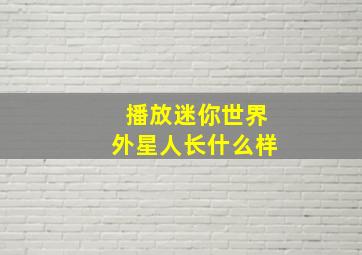 播放迷你世界
外星人长什么样